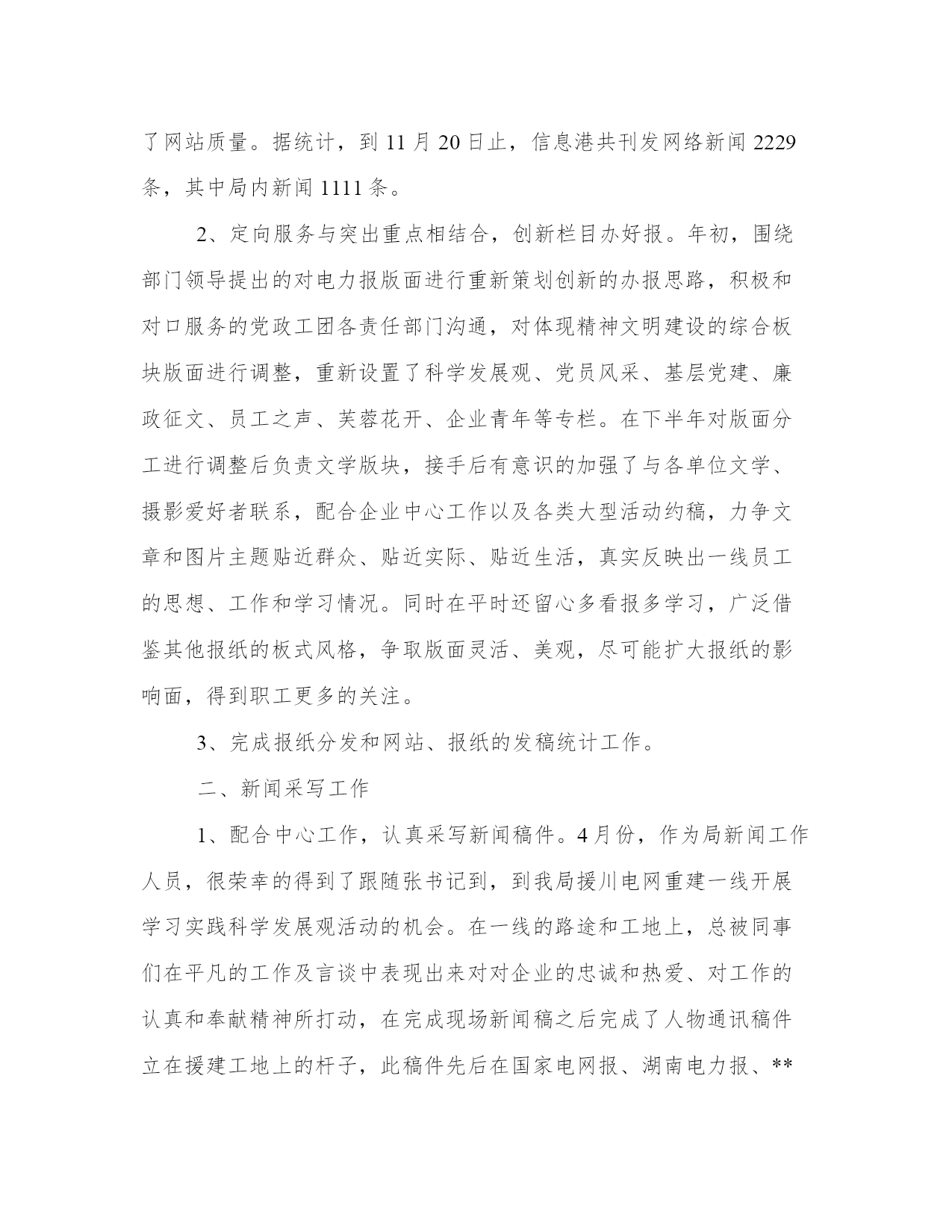 了网站质量。据统计，到 11 月 20 日止，信息港共刊发网络新闻 2229 条，其中局内新闻 1111 条。

2、定向服务与突出重点相结合，创新栏目办好报。年初，围绕部门领导提出的对电力报版面进行重新策划创新的办报思路，积极和对口服务的党政工团各责任部门沟通，对体现精神文明建设的综合板块版面进行调整，重新设置了科学发展观、党员风采、基层党建、廉政征文、员工之声、芙蓉花开、企业青年等专栏。在下半年对版面分工进行调整后负责文学版块，接手后有意识的加强了与各单位文学、摄影爱好者联系，配合企业中心工作以及各类大型活动约稿，力争文章和图片主题贴近群众、贴近实际、贴近生活，真实反映出一线员工的思想、工作和学习情况。同时在平时还留心多看报多学习，广泛借鉴其他报纸的板式风格，争取版面灵活、美观，尽可能扩大报纸的影响面，得到职工更多的关注。

3、完成报纸分发和网站、报纸的发稿统计工作。

二、新闻采写工作

1、配合中心工作，认真采写新闻稿件。4 月份，作为局新闻工作人员，很荣幸的得到了跟随张书记到，到我局援川电网重建一线开展学习实践科学发展观活动的机会。在一线的路途和工地上，总被同事们在平凡的工作及言谈中表现出来对对企业的忠诚和热爱、对工作的认真和奉献精神所打动，在完成现场新闻稿之后完成了人物通讯稿件立在援建工地上的杆子，此稿件先后在国家电网报、湖南电力报、**